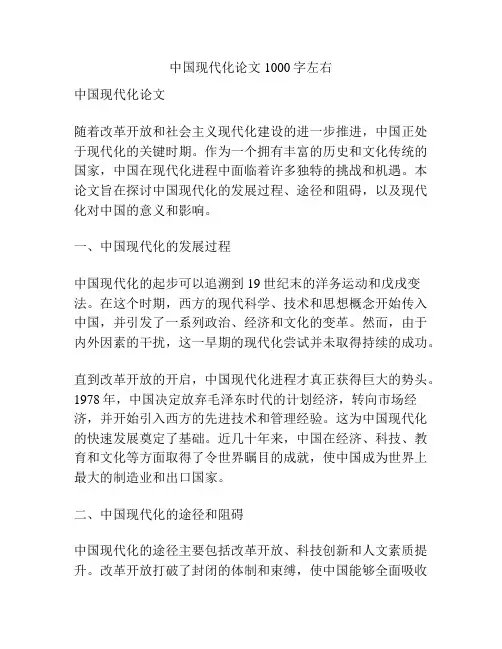 中国现代化论文 1000 字左右

中国现代化论文

随着改革开放和社会主义现代化建设的进一步推进，中国正处于现代化的关键时期。作为一个拥有丰富的历史和文化传统的国家，中国在现代化进程中面临着许多独特的挑战和机遇。本论文旨在探讨中国现代化的发展过程、途径和阻碍，以及现代化对中国的意义和影响。

一、中国现代化的发展过程

中国现代化的起步可以追溯到 19 世纪末的洋务运动和戊戌变法。在这个时期，西方的现代科学、技术和思想概念开始传入中国，并引发了一系列政治、经济和文化的变革。然而，由于内外因素的干扰，这一早期的现代化尝试并未取得持续的成功。

直到改革开放的开启，中国现代化进程才真正获得巨大的势头。1978 年，中国决定放弃毛泽东时代的计划经济，转向市场经济，并开始引入西方的先进技术和管理经验。这为中国现代化的快速发展奠定了基础。近几十年来，中国在经济、科技、教育和文化等方面取得了令世界瞩目的成就，使中国成为世界上最大的制造业和出口国家。

二、中国现代化的途径和阻碍

中国现代化的途径主要包括改革开放、科技创新和人文素质提升。改革开放打破了封闭的体制和束缚，使中国能够全面吸收